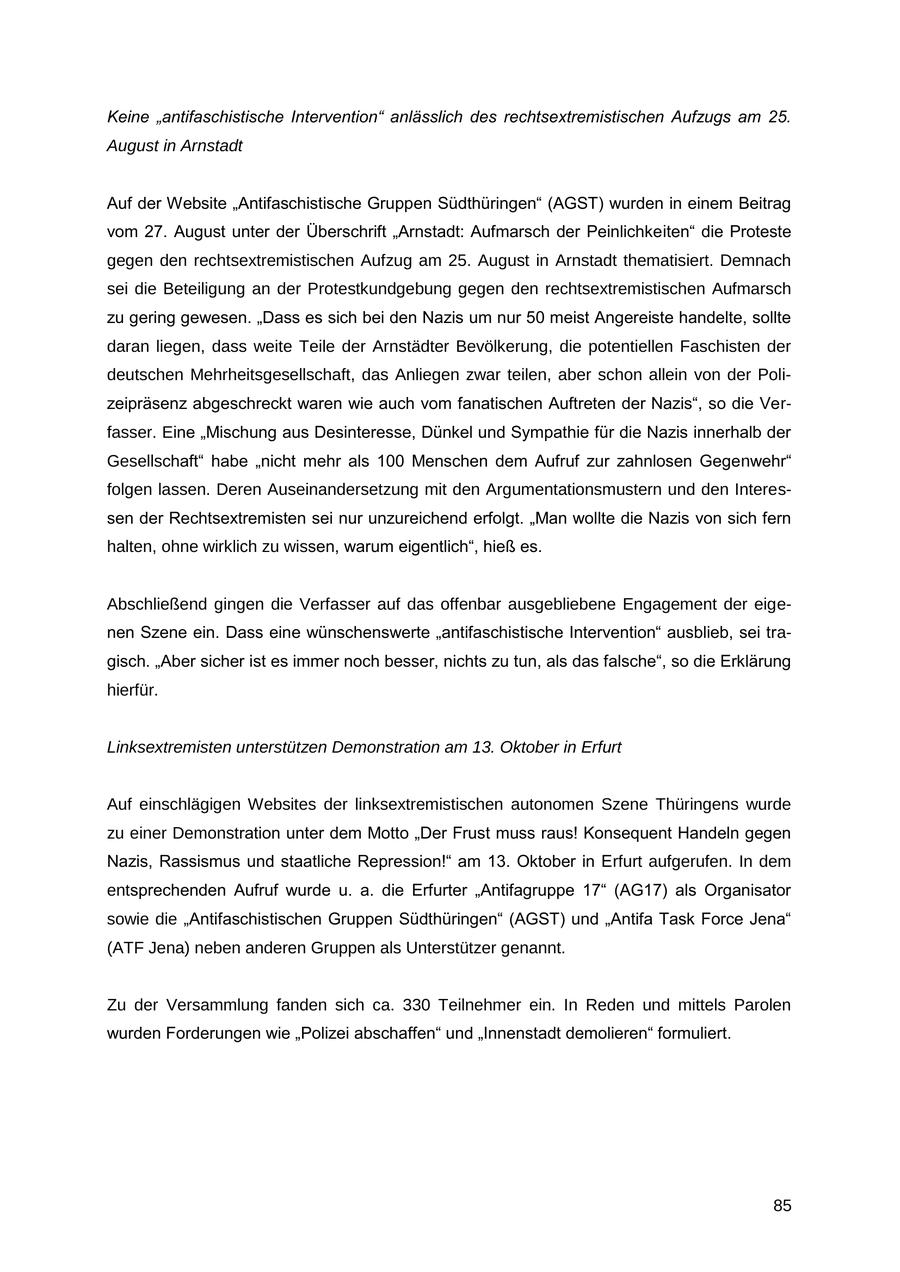 Keine „antifaschistische Intervention“ anlässlich des rechtsextremistischen Aufzugs am 25. August in Arnstadt

Auf der Website „Antifaschistische Gruppen Südthüringen“ (AGST) wurden in einem Beitrag vom 27. August unter der Überschrift „Arnstadt: Aufmarsch der Peinlichkeiten“ die Proteste gegen den rechtsextremistischen Aufzug am 25. August in Arnstadt thematisiert. Demnach sei die Beteiligung an der Protestkundgebung gegen den rechtsextremistischen Aufmarsch zu gering gewesen. „Dass es sich bei den Nazis um nur 50 meist Angereiste handelte, sollte daran liegen, dass weite Teile der Arnstädter Bevölkerung, die potentiellen Faschisten der deutschen Mehrheitsgesellschaft, das Anliegen zwar teilen, aber schon allein von der Polizeipräsenz abgeschreckt waren wie auch vom fanatischen Auftreten der Nazis“, so die Verfasser. Eine „Mischung aus Desinteresse, Dünkel und Sympathie für die Nazis innerhalb der Gesellschaft“ habe „nicht mehr als 100 Menschen dem Aufruf zur zahnlosen Gegenwehr“ folgen lassen. Deren Auseinandersetzung mit den Argumentationsmustern und den Interessen der Rechtsextremisten sei nur unzureichend erfolgt. „Man wollte die Nazis von sich fern halten, ohne wirklich zu wissen, warum eigentlich“, hieß es.

Abschließend gingen die Verfasser auf das offenbar ausgebliebene Engagement der eigenen Szene ein. Dass eine wünschenswerte „antifaschistische Intervention“ ausblieb, sei tragisch. „Aber sicher ist es immer noch besser, nichts zu tun, als das falsche“, so die Erklärung hierfür.

Linksextremisten unterstützen Demonstration am 13. Oktober in Erfurt

Auf einschlägigen Websites der linksextremistischen autonomen Szene Thüringens wurde zu einer Demonstration unter dem Motto „Der Frust muss raus! Konsequent Handeln gegen Nazis, Rassismus und staatliche Repression!“ am 13. Oktober in Erfurt aufgerufen. In dem entsprechenden Aufruf wurde u. a. die Erfurter „Antifagruppe 17“ (AG17) als Organisator sowie die „Antifaschistischen Gruppen Südthüringen“ (AGST) und „Antifa Task Force Jena“ (ATF Jena) neben anderen Gruppen als Unterstützer genannt.

Zu der Versammlung fanden sich ca. 330 Teilnehmer ein. In Reden und mittels Parolen wurden Forderungen wie „Polizei abschaffen“ und „Innenstadt demolieren“ formuliert.

85